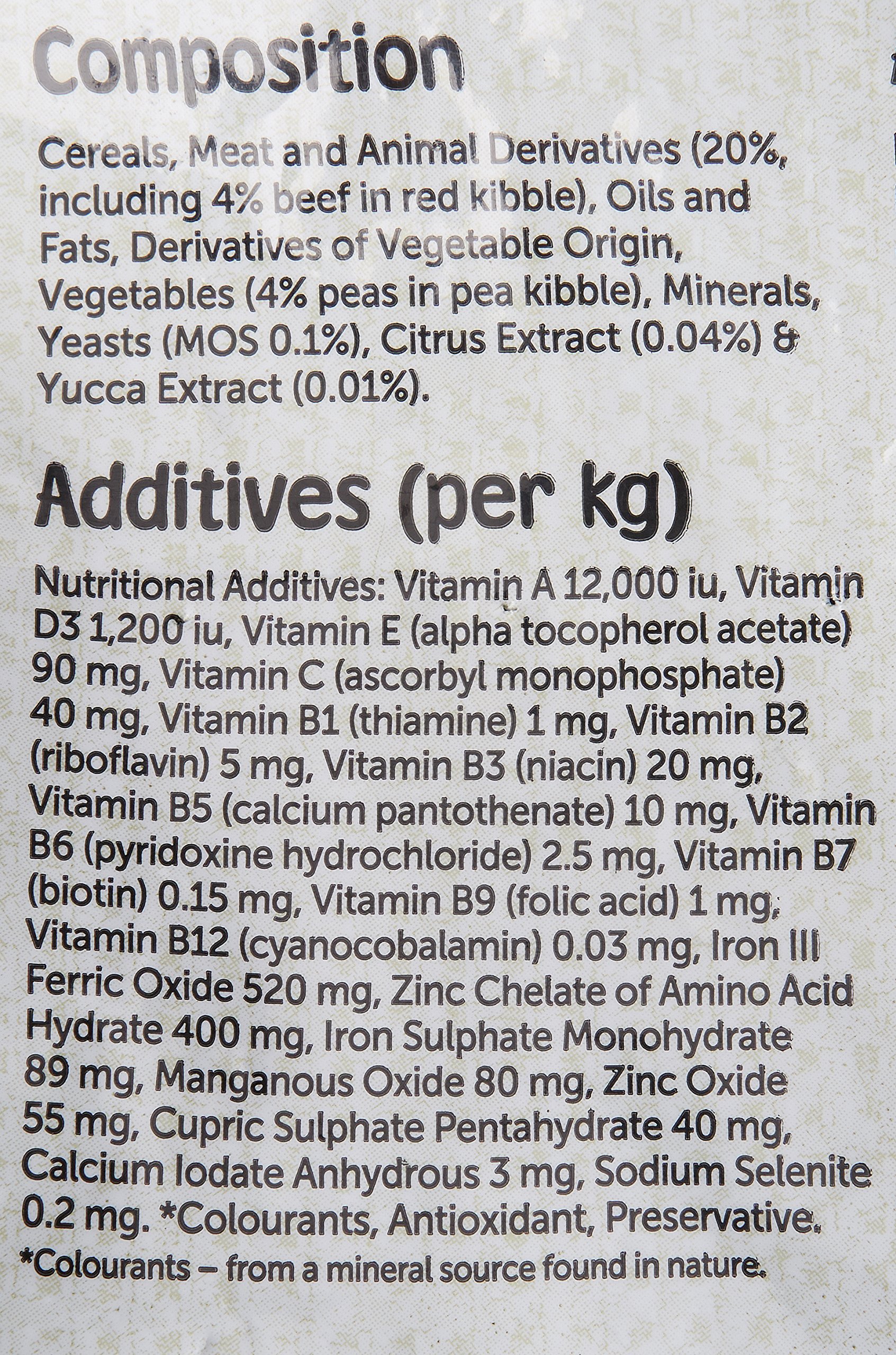 Composition

Cereals, Meat and Animal Derivatives (20%, including 4% beef in red kibble), Oils and Fats, Derivatives of Vegetable Origin, Vegetables (4% peas in pea kibble), Minerals, Yeasts (MOS 0.1%), Citrus Extract (0.04%) & Yucca Extract (0.01%).

Additives (per kg)

Nutritional Additives: Vitamin A 12,000 iu, Vitamin D3 1,200 iu, Vitamin E (alpha tocopherol acetate) 90 mg, Vitamin C (ascorbyl monophosphate) 40 mg, Vitamin B1 (thiamine) 1 mg, Vitamin B2 (riboflavin) 5 mg, Vitamin B3 (niacin) 20 mg, Vitamin B5 (calcium pantothenate) 10 mg, Vitamin B6 (pyridoxine hydrochloride) 2.5 mg, Vitamin B7 (biotin) 0.15 mg, Vitamin B9 (folic acid) 1 mg, Vitamin B12 (cyanocobalamin) 0.03 mg, Iron III Ferric Oxide 520 mg, Zinc Chelate of Amino Acid Hydrate 400 mg, Iron Sulphate Monohydrate 89 mg, Manganous Oxide 80 mg, Zinc Oxide 55 mg, Cupric Sulphate Pentahydrate 40 mg, Calcium Iodate Anhydrous 3 mg, Sodium Selenite 0.2 mg. *Colourants, Antioxidant, Preservative.

*Colourants – from a mineral source found in nature.